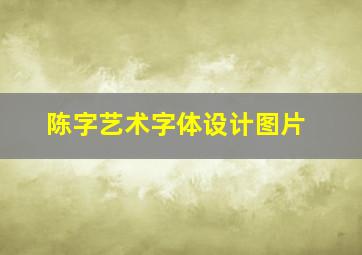 陈字艺术字体设计图片